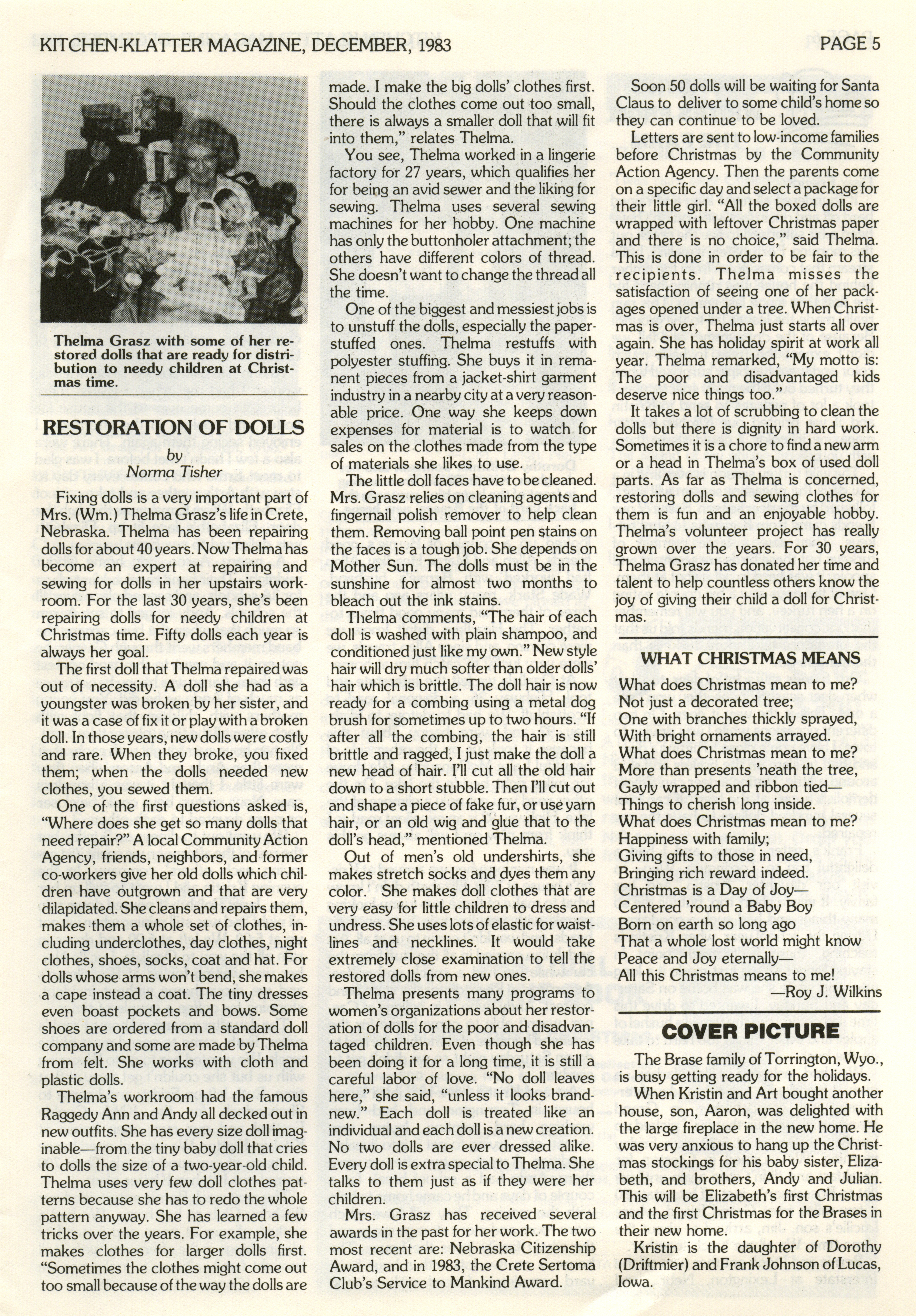 KITCHEN-KLATTER MAGAZINE, DECEMBER, 1983

PAGE 5

Thelma Grasz with some of her restored dolls that are ready for distribution to needy children at Christmas time.

RESTORATION OF DOLLS
by
Norma Tisher

Fixing dolls is a very important part of Mrs. (Wm.) Thelma Grasz's life in Crete, Nebraska. Thelma has been repairing dolls for about 40 years. Now Thelma has become an expert at repairing and sewing for dolls in her upstairs workroom. For the last 30 years, she's been repairing dolls for needy children at Christmas time. Fifty dolls each year is always her goal.

The first doll that Thelma repaired was out of necessity. A doll she had as a youngster was broken by her sister, and it was a case of fix it or play with a broken doll. In those years, new dolls were costly and rare. When they broke, you fixed them; when the dolls needed new clothes, you sewed them.

One of the first questions asked is, "Where does she get so many dolls that need repair?" A local Community Action Agency, friends, neighbors, and former co-workers give her old dolls which children have outgrown and that are very dilapidated. She cleans and repairs them, makes them a whole set of clothes, including underclothes, day clothes, night clothes, shoes, socks, coat and hat. For dolls whose arms won't bend, she makes a cape instead a coat. The tiny dresses even boast pockets and bows. Some shoes are ordered from a standard doll company and some are made by Thelma from felt. She works with cloth and plastic dolls.

Thelma's workroom had the famous Raggedy Ann and Andy all decked out in new outfits. She has every size doll imaginable—from the tiny baby doll that cries to dolls the size of a two-year-old child. Thelma uses very few doll clothes patterns because she has to redo the whole pattern anyway. She has learned a few tricks over the years. For example, she makes clothes for larger dolls first. "Sometimes the clothes might come out too small because of the way the dolls are made. I make the big dolls' clothes first. Should the clothes come out too small, there is always a smaller doll that will fit into them," relates Thelma.

You see, Thelma worked in a lingerie factory for 27 years, which qualifies her for being an avid sewer and the liking for sewing. Thelma uses several sewing machines for her hobby. One machine has only the buttonholer attachment; the others have different colors of thread. She doesn't want to change the thread all the time.

One of the biggest and messiest jobs is to unstuff the dolls, especially the paper-stuffed ones. Thelma restuffs with polyester stuffing. She buys it in remanent pieces from a jacket-shirt garment industry in a nearby city at a very reasonable price. One way she keeps down expenses for material is to watch for sales on the clothes made from the type of materials she likes to use.

The little doll faces have to be cleaned. Mrs. Grasz relies on cleaning agents and fingernail polish remover to help clean them. Removing ball point pen stains on the faces is a tough job. She depends on Mother Sun. The dolls must be in the sunshine for almost two months to bleach out the ink stains.

Thelma comments, "The hair of each doll is washed with plain shampoo, and conditioned just like my own." New style hair will dry much softer than older dolls' hair which is brittle. The doll hair is now ready for a combing using a metal dog brush for sometimes up to two hours. "If after all the combing, the hair is still brittle and ragged, I just make the doll a new head of hair. I'll cut all the old hair down to a short stubble. Then I'll cut out and shape a piece of fake fur, or use yarn hair, or an old wig and glue that to the doll's head," mentioned Thelma.

Out of men's old undershirts, she makes stretch socks and dyes them any color. She makes doll clothes that are very easy for little children to dress and undress. She uses lots of elastic for waistlines and necklines. It would take extremely close examination to tell the restored dolls from new ones.

Thelma presents many programs to women's organizations about her restoration of dolls for the poor and disadvantaged children. Even though she has been doing it for a long time, it is still a careful labor of love. "No doll leaves here," she said, "unless it looks brand-new." Each doll is treated like an individual and each doll is a new creation. No two dolls are ever dressed alike. Every doll is extra special to Thelma. She talks to them just as if they were her children.

Mrs. Grasz has received several awards in the past for her work. The two most recent are: Nebraska Citizenship Award, and in 1983, the Crete Sertoma Club's Service to Mankind Award.

Soon 50 dolls will be waiting for Santa Claus to deliver to some child's home so they can continue to be loved.

Letters are sent to low-income families before Christmas by the Community Action Agency. Then the parents come on a specific day and select a package for their little girl. "All the boxed dolls are wrapped with leftover Christmas paper and there is no choice," said Thelma. This is done in order to be fair to the recipients. Thelma misses the satisfaction of seeing one of her packages opened under a tree. When Christmas is over, Thelma just starts all over again. She has holiday spirit at work all year. Thelma remarked, "My motto is: The poor and disadvantaged kids deserve nice things too."

It takes a lot of scrubbing to clean the dolls but there is dignity in hard work. Sometimes it is a chore to find a new arm or a head in Thelma's box of used doll parts. As far as Thelma is concerned, restoring dolls and sewing clothes for them is fun and an enjoyable hobby. Thelma's volunteer project has really grown over the years. For 30 years, Thelma Grasz has donated her time and talent to help countless others know the joy of giving their child a doll for Christmas.

WHAT CHRISTMAS MEANS

What does Christmas mean to me?
Not just a decorated tree;
One with branches thickly sprayed,
With bright ornaments arrayed.
What does Christmas mean to me?
More than presents 'neath the tree,
Gayly wrapped and ribbon tied—
Things to cherish long inside.
What does Christmas mean to me?
Happiness with family;
Giving gifts to those in need,
Bringing rich reward indeed.
Christmas is a Day of Joy—
Centered 'round a Baby Boy
Born on earth so long ago
That a whole lost world might know
Peace and Joy eternally—
All this Christmas means to me!
—Roy J. Wilkins

COVER PICTURE

The Brase family of Torrington, Wyo., is busy getting ready for the holidays.

When Kristin and Art bought another house, son, Aaron, was delighted with the large fireplace in the new home. He was very anxious to hang up the Christmas stockings for his baby sister, Elizabeth, and brothers, Andy and Julian. This will be Elizabeth's first Christmas and the first Christmas for the Brases in their new home.

Kristin is the daughter of Dorothy (Driftmier) and Frank Johnson of Lucas, Iowa.